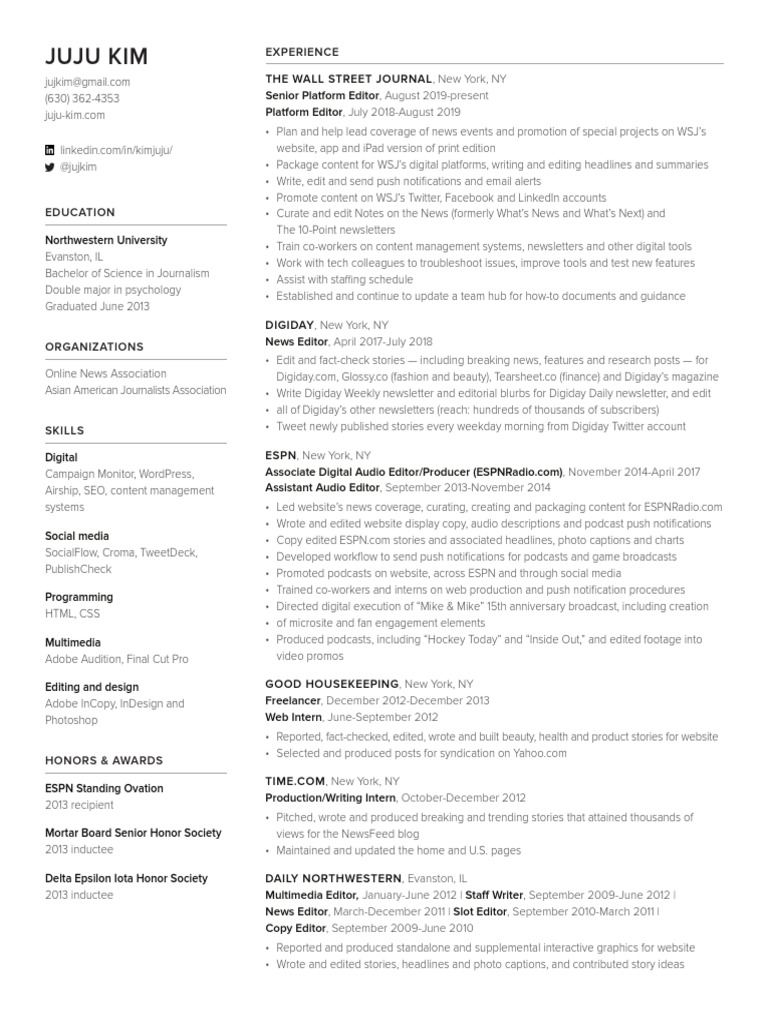 JUJU KIM
jujkim@gmail.com
(630) 362-4353
juju-kim.com

linkedin.com/in/kimjuju/
@jujkim

EDUCATION

Northwestern University
Evanston, IL
Bachelor of Science in Journalism
Double major in psychology
Graduated June 2013

ORGANIZATIONS

Online News Association
Asian American Journalists Association

SKILLS

Digital
Campaign Monitor, WordPress, Airship, SEO, content management systems

Social media
SocialFlow, Croma, TweetDeck, PublishCheck

Programming
HTML, CSS

Multimedia
Adobe Audition, Final Cut Pro

Editing and design
Adobe InCopy, InDesign and Photoshop

HONORS & AWARDS

ESPN Standing Ovation
2013 recipient

Mortar Board Senior Honor Society
2013 inductee

Delta Epsilon Iota Honor Society
2013 inductee

EXPERIENCE

THE WALL STREET JOURNAL, New York, NY
Senior Platform Editor, August 2019-present
Platform Editor, July 2018-August 2019
• Plan and help lead coverage of news events and promotion of special projects on WSJ's website, app and iPad version of print edition
• Package content for WSJ's digital platforms, writing and editing headlines and summaries
• Write, edit and send push notifications and email alerts
• Promote content on WSJ's Twitter, Facebook and LinkedIn accounts
• Curate and edit Notes on the News (formerly What's News and What's Next) and The 10-Point newsletters
• Train co-workers on content management systems, newsletters and other digital tools
• Work with tech colleagues to troubleshoot issues, improve tools and test new features
• Assist with staffing schedule
• Established and continue to update a team hub for how-to documents and guidance

DIGIDAY, New York, NY
News Editor, April 2017-July 2018
• Edit and fact-check stories — including breaking news, features and research posts — for Digiday.com, Glossy.co (fashion and beauty), Tearsheet.co (finance) and Digiday's magazine
• Write Digiday Weekly newsletter and editorial blurbs for Digiday Daily newsletter, and edit
• all of Digiday's other newsletters (reach: hundreds of thousands of subscribers)
• Tweet newly published stories every weekday morning from Digiday Twitter account

ESPN, New York, NY
Associate Digital Audio Editor/Producer (ESPNRadio.com), November 2014-April 2017
Assistant Audio Editor, September 2013-November 2014
• Led website's news coverage, curating, creating and packaging content for ESPNRadio.com
• Wrote and edited website display copy, audio descriptions and podcast push notifications
• Copy edited ESPN.com stories and associated headlines, photo captions and charts
• Developed workflow to send push notifications for podcasts and game broadcasts
• Promoted podcasts on website, across ESPN and through social media
• Trained co-workers and interns on web production and push notification procedures
• Directed digital execution of "Mike & Mike" 15th anniversary broadcast, including creation
• of microsite and fan engagement elements
• Produced podcasts, including "Hockey Today" and "Inside Out," and edited footage into video promos

GOOD HOUSEKEEPING, New York, NY
Freelancer, December 2012-December 2013
Web Intern, June-September 2012
• Reported, fact-checked, edited, wrote and built beauty, health and product stories for website
• Selected and produced posts for syndication on Yahoo.com

TIME.COM, New York, NY
Production/Writing Intern, October-December 2012
• Pitched, wrote and produced breaking and trending stories that attained thousands of views for the NewsFeed blog
• Maintained and updated the home and U.S. pages

DAILY NORTHWESTERN, Evanston, IL
Multimedia Editor, January-June 2012 | Staff Writer, September 2009-June 2012 | News Editor, March-December 2011 | Slot Editor, September 2010-March 2011 | Copy Editor, September 2009-June 2010
• Reported and produced standalone and supplemental interactive graphics for website
• Wrote and edited stories, headlines and photo captions, and contributed story ideas